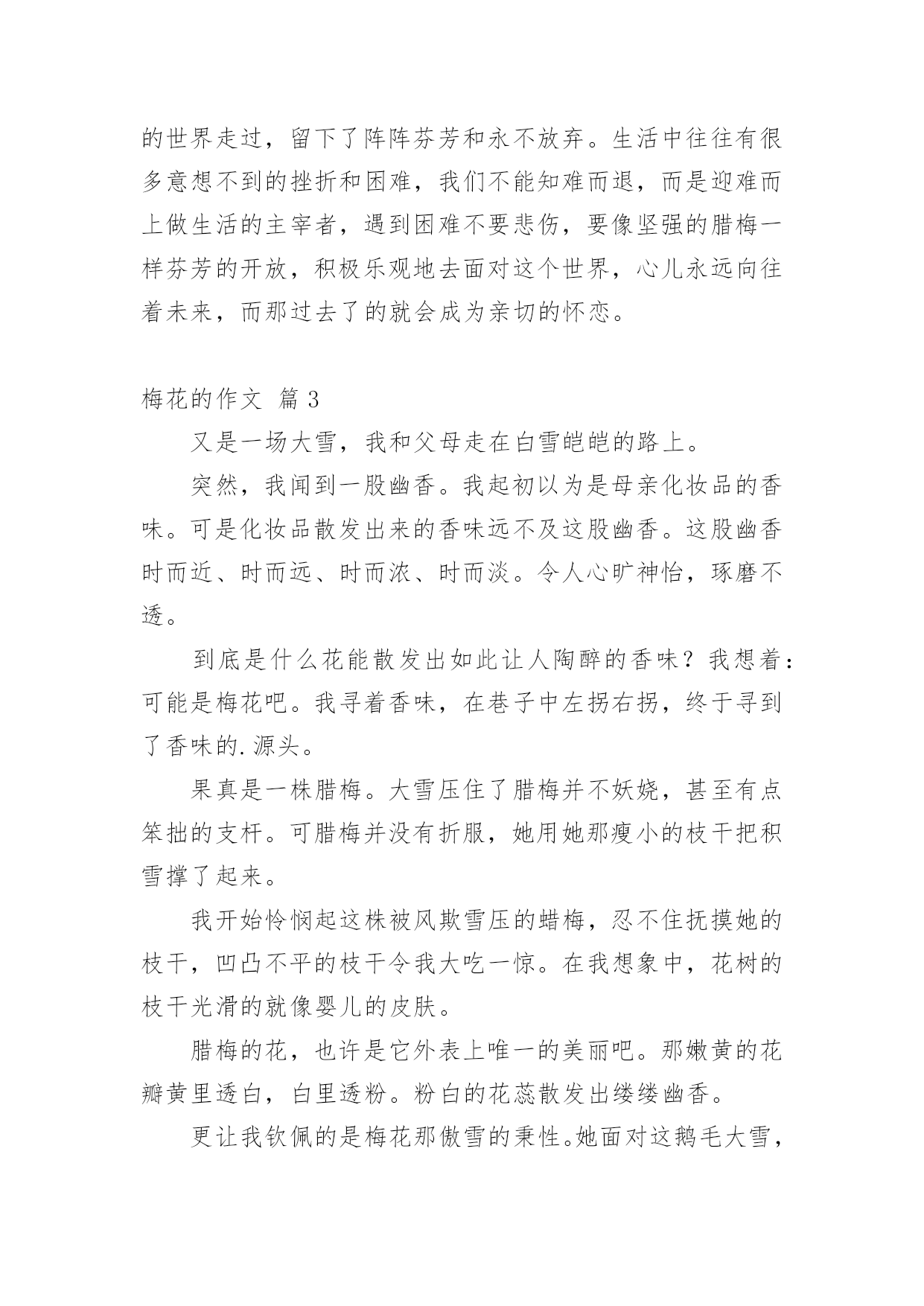 的世界走过，留下了阵阵芬芳和永不放弃。生活中往往有很多意想不到的挫折和困难，我们不能知难而退，而是迎难而上做生活的主宰者，遇到困难不要悲伤，要像坚强的腊梅一样芬芳的开放，积极乐观地去面对这个世界，心儿永远向往着未来，而那过去了的就会成为亲切的怀恋。

梅花的作文 篇3

又是一场大雪，我和父母走在白雪皑皑的路上。

突然，我闻到一股幽香。我起初以为是母亲化妆品的香味。可是化妆品散发出来的香味远不及这股幽香。这股幽香时而近、时而远、时而浓、时而淡。令人心旷神怡，琢磨不透。

到底是什么花能散发出如此让人陶醉的香味？我想着：可能是梅花吧。我寻着香味，在巷子中左拐右拐，终于寻到了香味的.源头。

果真是一株腊梅。大雪压住了腊梅并不妖娆，甚至有点笨拙的支杆。可腊梅并没有折服，她用她那瘦小的枝干把积雪撑了起来。

我开始怜悯起这株被风欺雪压的蜡梅，忍不住抚摸她的枝干，凹凸不平的枝干令我大吃一惊。在我想象中，花树的枝干光滑的就像婴儿的皮肤。

腊梅的花，也许是它外表上唯一的美丽吧。那嫩黄的花瓣黄里透白，白里透粉。粉白的花蕊散发出缕缕幽香。

更让我钦佩的是梅花那傲雪的秉性。她面对这鹅毛大雪，